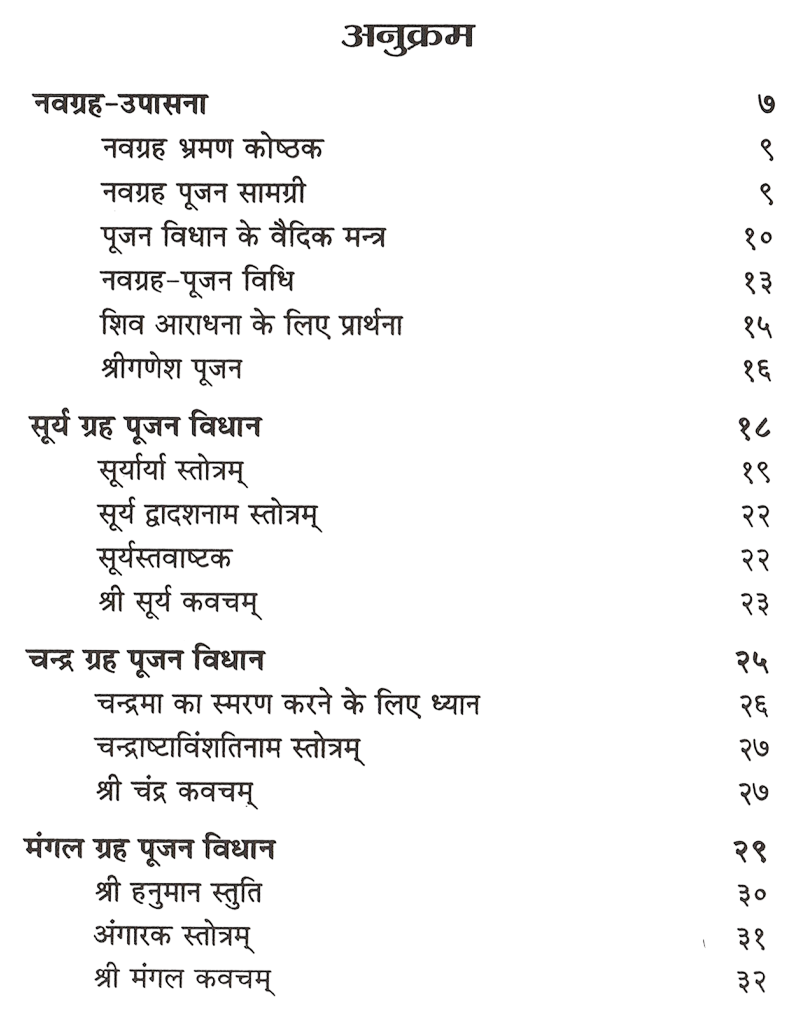 अनुक्रम

नवग्रह-उपासना ७
नवग्रह भ्रमण कोष्ठक ९
नवग्रह पूजन सामग्री ९
पूजन विधान के वैदिक मन्त्र १०
नवग्रह-पूजन विधि १३
शिव आराधना के लिए प्रार्थना १५
श्रीगणेश पूजन १६

सूर्य ग्रह पूजन विधान १८
सूर्यार्या स्तोत्रम् १९
सूर्य द्वादशनाम स्तोत्रम् २२
सूर्यस्तवाष्टक २२
श्री सूर्य कवचम् २३

चन्द्र ग्रह पूजन विधान २५
चन्द्रमा का स्मरण करने के लिए ध्यान २६
चन्द्राष्टाविंशतिनाम स्तोत्रम् २७
श्री चंद्र कवचम् २७

मंगल ग्रह पूजन विधान २९
श्री हनुमान स्तुति ३०
अंगारक स्तोत्रम् ३१
श्री मंगल कवचम् ३२